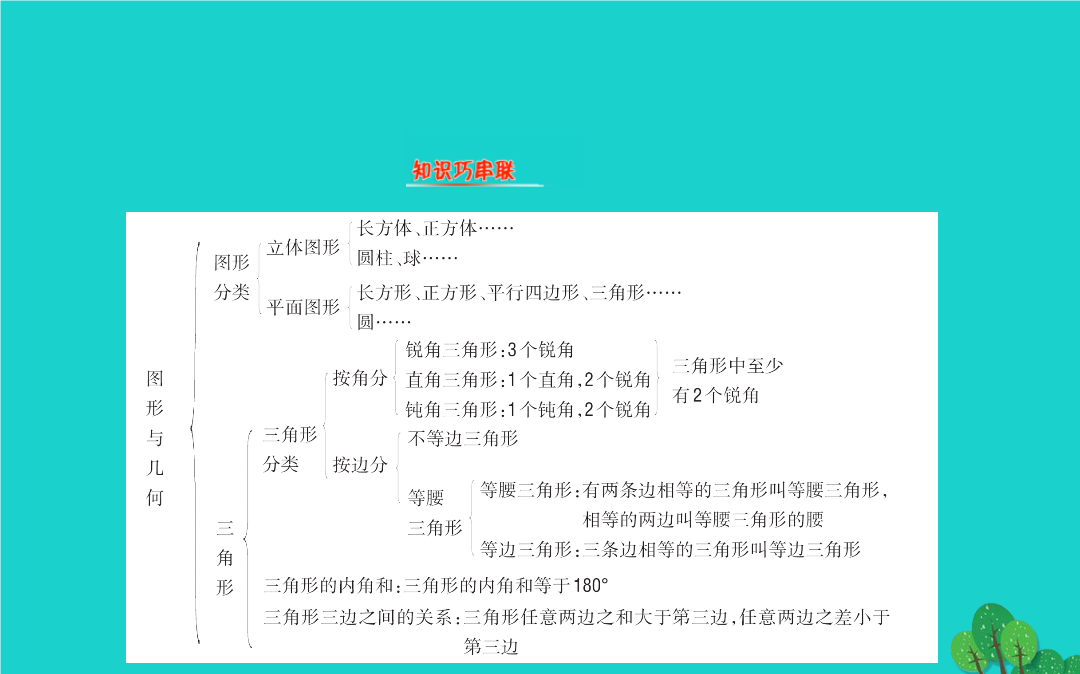 知识巧串联

图形与几何

图形分类
立体图形
长方体、正方体……
圆柱、球……
平面图形
长方形、正方形、平行四边形、三角形……
圆……

三角形
三角形分类
按角分
锐角三角形:3个锐角
直角三角形:1个直角,2个锐角
钝角三角形:1个钝角,2个锐角
三角形中至少有2个锐角
按边分
不等边三角形
等腰三角形
等腰三角形:有两条边相等的三角形叫等腰三角形,相等的两边叫等腰三角形的腰
等边三角形:三条边相等的三角形叫等边三角形
三角形的内角和:三角形的内角和等于180°
三角形三边之间的关系:三角形任意两边之和大于第三边,任意两边之差小于第三边